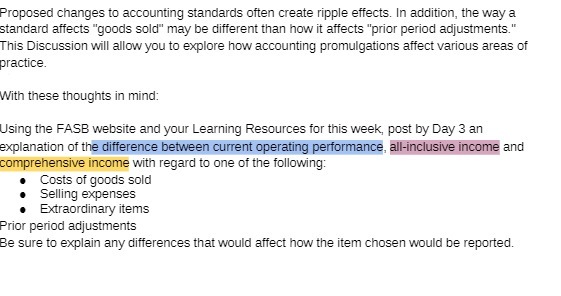 Proposed changes to accounting standards often create ripple effects. In addition, the way a standard affects "goods sold" may be different than how it affects "prior period adjustments." This Discussion will allow you to explore how accounting promulgations affect various areas of practice.

With these thoughts in mind:

Using the FASB website and your Learning Resources for this week, post by Day 3 an explanation of the difference between current operating performance, all-inclusive income and comprehensive income with regard to one of the following:

- Costs of goods sold
- Selling expenses
- Extraordinary items

Prior period adjustments
Be sure to explain any differences that would affect how the item chosen would be reported.